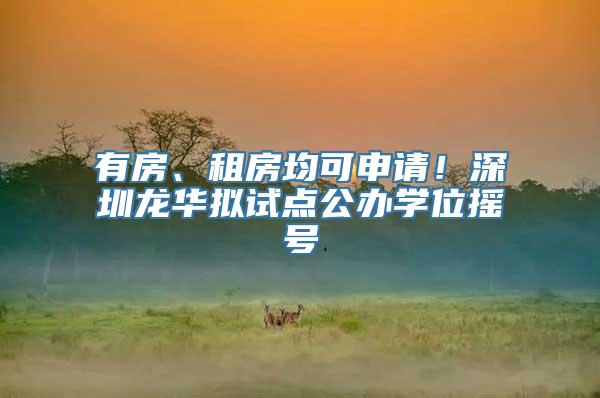 有房、租房均可申请！深圳龙华拟试点公办学位摇号